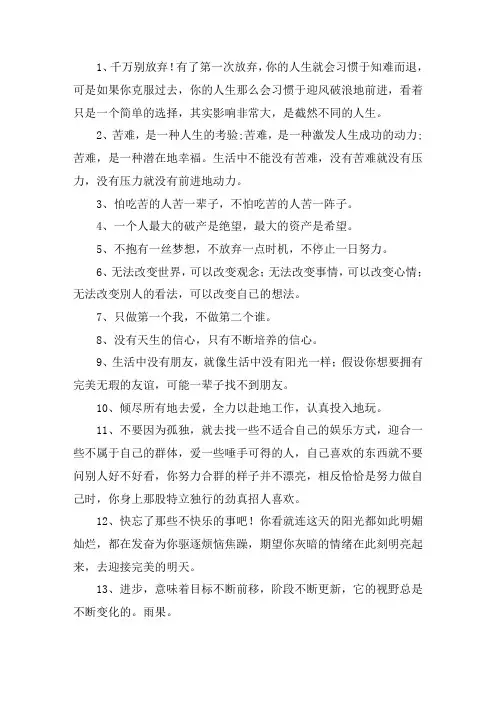 1、千万别放弃！有了第一次放弃，你的人生就会习惯于知难而退，可是如果你克服过去，你的人生那么会习惯于迎风破浪地前进，看着只是一个简单的选择，其实影响非常大，是截然不同的人生。

2、苦难，是一种人生的考验；苦难，是一种激发人生成功的动力；苦难，是一种潜在地幸福。生活中不能没有苦难，没有苦难就没有压力，没有压力就没有前进地动力。

3、怕吃苦的人苦一辈子，不怕吃苦的人苦一阵子。

4、一个人最大的破产是绝望，最大的资产是希望。

5、不抱有一丝梦想，不放弃一点时机，不停止一日努力。

6、无法改变世界，可以改变观念；无法改变事情，可以改变心情；无法改变别人的看法，可以改变自己的想法。

7、只做第一个我，不做第二个谁。

8、没有天生的信心，只有不断培养的信心。

9、生活中没有朋友，就像生活中没有阳光一样；假设你想要拥有完美无瑕的友谊，可能一辈子找不到朋友。

10、倾尽所有地去爱，全力以赴地工作，认真投入地玩。

11、不要因为孤独，就去找一些不适合自己的娱乐方式，迎合一些不属于自己的群体，爱一些唾手可得的人，自己喜欢的东西就不要问别人好不好看，你努力合群的样子并不漂亮，相反恰恰是努力做自己时，你身上那股特立独行的劲真招人喜欢。

12、快忘了那些不快乐的事吧！你看就连这天的阳光都如此明媚灿烂，都在发奋为你驱逐烦恼焦躁，期望你灰暗的情绪在此刻明亮起来，去迎接完美的明天。

13、进步，意味着目标不断前移，阶段不断更新，它的视野总是不断变化的。雨果。